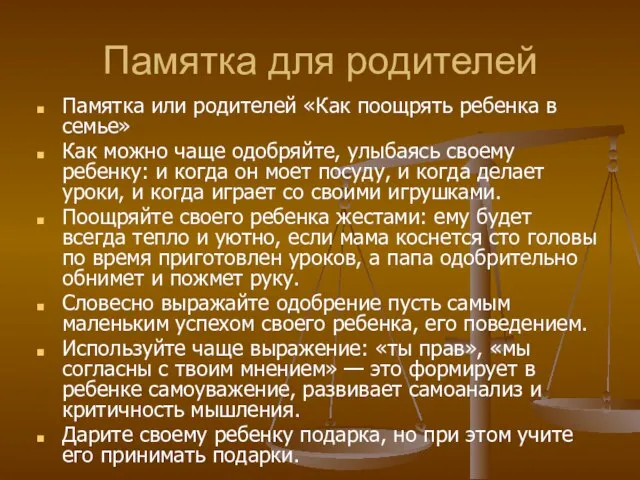 Памятка для родителей

Памятка или родителей «Как поощрять ребенка в семье»

Как можно чаще одобряйте, улыбаясь своему ребенку: и когда он моет посуду, и когда делает уроки, и когда играет со своими игрушками.

Поощряйте своего ребенка жестами: ему будет всегда тепло и уютно, если мама коснется сто головы по время приготовлен уроков, а папа одобрительно обнимет и пожмет руку.

Словесно выражайте одобрение пусть самым маленьким успехом своего ребенка, его поведением.

Используйте чаще выражение: «ты прав», «мы согласны с твоим мнением» — это формирует в ребенке самоуважение, развивает самоанализ и критичность мышления.

Дарите своему ребенку подарка, но при этом учите его принимать подарки.